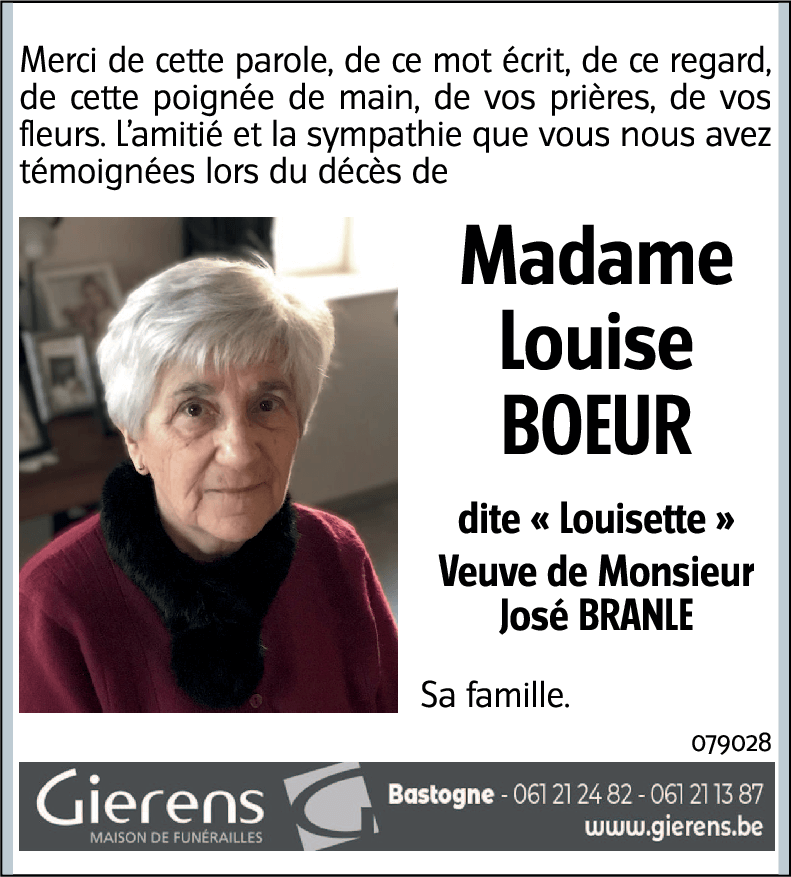 Merci de cette parole, de ce mot écrit, de ce regard, de cette poignée de main, de vos prières, de vos fleurs. L'amitié et la sympathie que vous nous avez témoignées lors du décès de

Madame
Louise
BOEUR

dite « Louisette »
Veuve de Monsieur
José BRANLE

Sa famille.

079028

Gierens
MAISON DE FUNÉRAILLES

Bastogne - 061 21 24 82 - 061 21 13 87
www.gierens.be